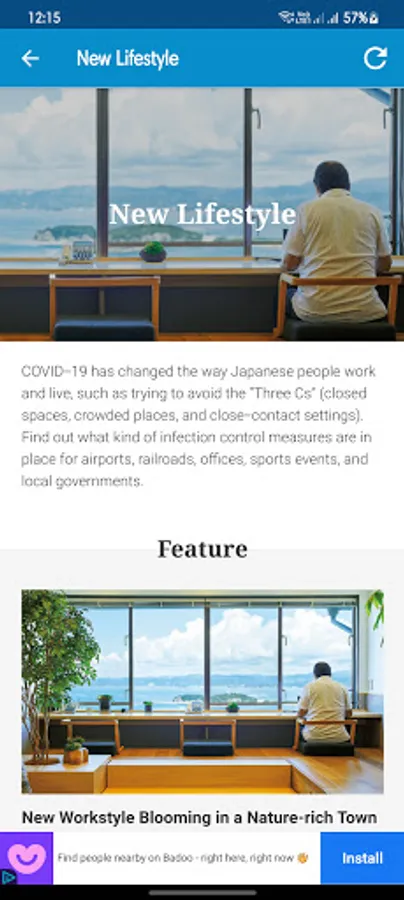 12:15 57%

New Lifestyle

New Lifestyle

COVID-19 has changed the way Japanese people work and live, such as trying to avoid the "Three Cs" (closed spaces, crowded places, and close-contact settings). Find out what kind of infection control measures are in place for airports, railroads, offices, sports events, and local governments.

Feature

New Workstyle Blooming in a Nature-rich Town

Find people nearby on Badoo - right here, right now

Install